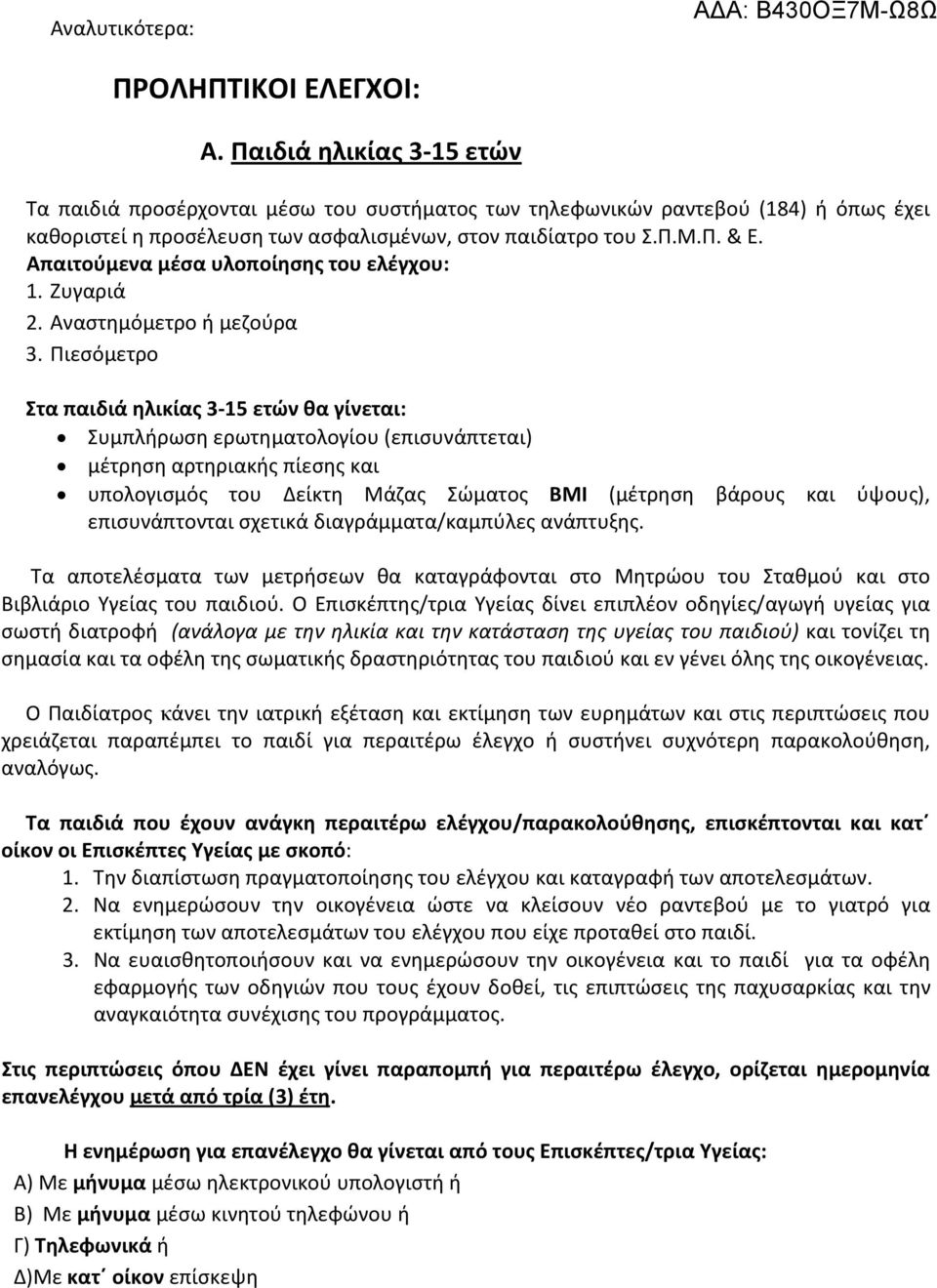 Αναλυτικότερα:

ΑΔΑ: Β430ΟΞ7Μ-Ω8Ω

ΠΡΟΛΗΠΤΙΚΟΙ ΕΛΕΓΧΟΙ:

Α. Παιδιά ηλικίας 3-15 ετών

Τα παιδιά προσέρχονται μέσω του συστήματος των τηλεφωνικών ραντεβού (184) ή όπως έχει καθοριστεί η προσέλευση των ασφαλισμένων, στον παιδίατρο του Σ.Π.Μ.Π. & Ε.
Απαιτούμενα μέσα υλοποίησης του ελέγχου:
1. Ζυγαριά
2. Αναστημόμετρο ή μεζούρα
3. Πιεσόμετρο

Στα παιδιά ηλικίας 3-15 ετών θα γίνεται:
• Συμπλήρωση ερωτηματολογίου (επισυνάπτεται)
• μέτρηση αρτηριακής πίεσης και
• υπολογισμός του Δείκτη Μάζας Σώματος BMI (μέτρηση βάρους και ύψους), επισυνάπτονται σχετικά διαγράμματα/καμπύλες ανάπτυξης.

Τα αποτελέσματα των μετρήσεων θα καταγράφονται στο Μητρώου του Σταθμού και στο Βιβλιάριο Υγείας του παιδιού. Ο Επισκέπτης/τρια Υγείας δίνει επιπλέον οδηγίες/αγωγή υγείας για σωστή διατροφή (ανάλογα με την ηλικία και την κατάσταση της υγείας του παιδιού) και τονίζει τη σημασία και τα οφέλη της σωματικής δραστηριότητας του παιδιού και εν γένει όλης της οικογένειας.

Ο Παιδίατρος κάνει την ιατρική εξέταση και εκτίμηση των ευρημάτων και στις περιπτώσεις που χρειάζεται παραπέμπει το παιδί για περαιτέρω έλεγχο ή συστήνει συχνότερη παρακολούθηση, αναλόγως.

Τα παιδιά που έχουν ανάγκη περαιτέρω ελέγχου/παρακολούθησης, επισκέπτονται και κατ΄ οίκον οι Επισκέπτες Υγείας με σκοπό:
1. Την διαπίστωση πραγματοποίησης του ελέγχου και καταγραφή των αποτελεσμάτων.
2. Να ενημερώσουν την οικογένεια ώστε να κλείσουν νέο ραντεβού με το γιατρό για εκτίμηση των αποτελεσμάτων του ελέγχου που είχε προταθεί στο παιδί.
3. Να ευαισθητοποιήσουν και να ενημερώσουν την οικογένεια και το παιδί για τα οφέλη εφαρμογής των οδηγιών που τους έχουν δοθεί, τις επιπτώσεις της παχυσαρκίας και την αναγκαιότητα συνέχισης του προγράμματος.

Στις περιπτώσεις όπου ΔΕΝ έχει γίνει παραπομπή για περαιτέρω έλεγχο, ορίζεται ημερομηνία επανελέγχου μετά από τρία (3) έτη.

Η ενημέρωση για επανέλεγχο θα γίνεται από τους Επισκέπτες/τρια Υγείας:
Α) Με μήνυμα μέσω ηλεκτρονικού υπολογιστή ή
Β) Με μήνυμα μέσω κινητού τηλεφώνου ή
Γ) Τηλεφωνικά ή
Δ)Με κατ΄ οίκον επίσκεψη